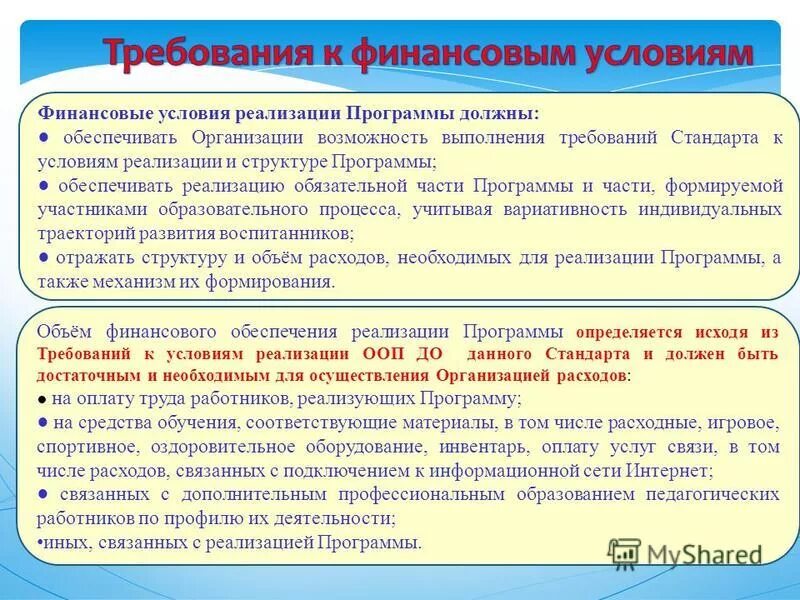 Требования к финансовым условиям

Финансовые условия реализации Программы должны:
● обеспечивать Организации возможность выполнения требований Стандарта к условиям реализации и структуре Программы;
● обеспечивать реализацию обязательной части Программы и части, формируемой участниками образовательного процесса, учитывая вариативность индивидуальных траекторий развития воспитанников;
● отражать структуру и объём расходов, необходимых для реализации Программы, а также механизм их формирования.

Объём финансового обеспечения реализации Программы определяется исходя из Требований к условиям реализации ООП ДО данного Стандарта и должен быть достаточным и необходимым для осуществления Организацией расходов:
● на оплату труда работников, реализующих Программу;
● на средства обучения, соответствующие материалы, в том числе расходные, игровое, спортивное, оздоровительное оборудование, инвентарь, оплату услуг связи, в том числе расходов, связанных с подключением к информационной сети Интернет;
● связанных с дополнительным профессиональным образованием педагогических работников по профилю их деятельности;
•иных, связанных с реализацией Программы.

MyShared